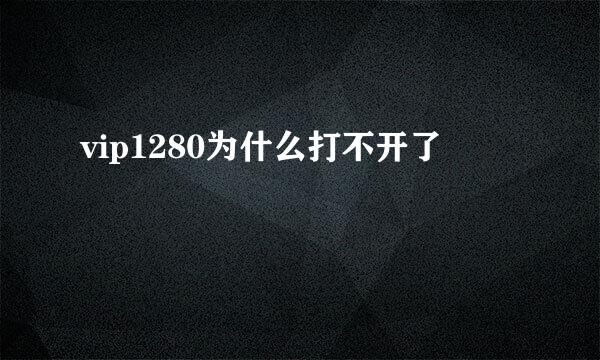 vip1280为什么打不开了